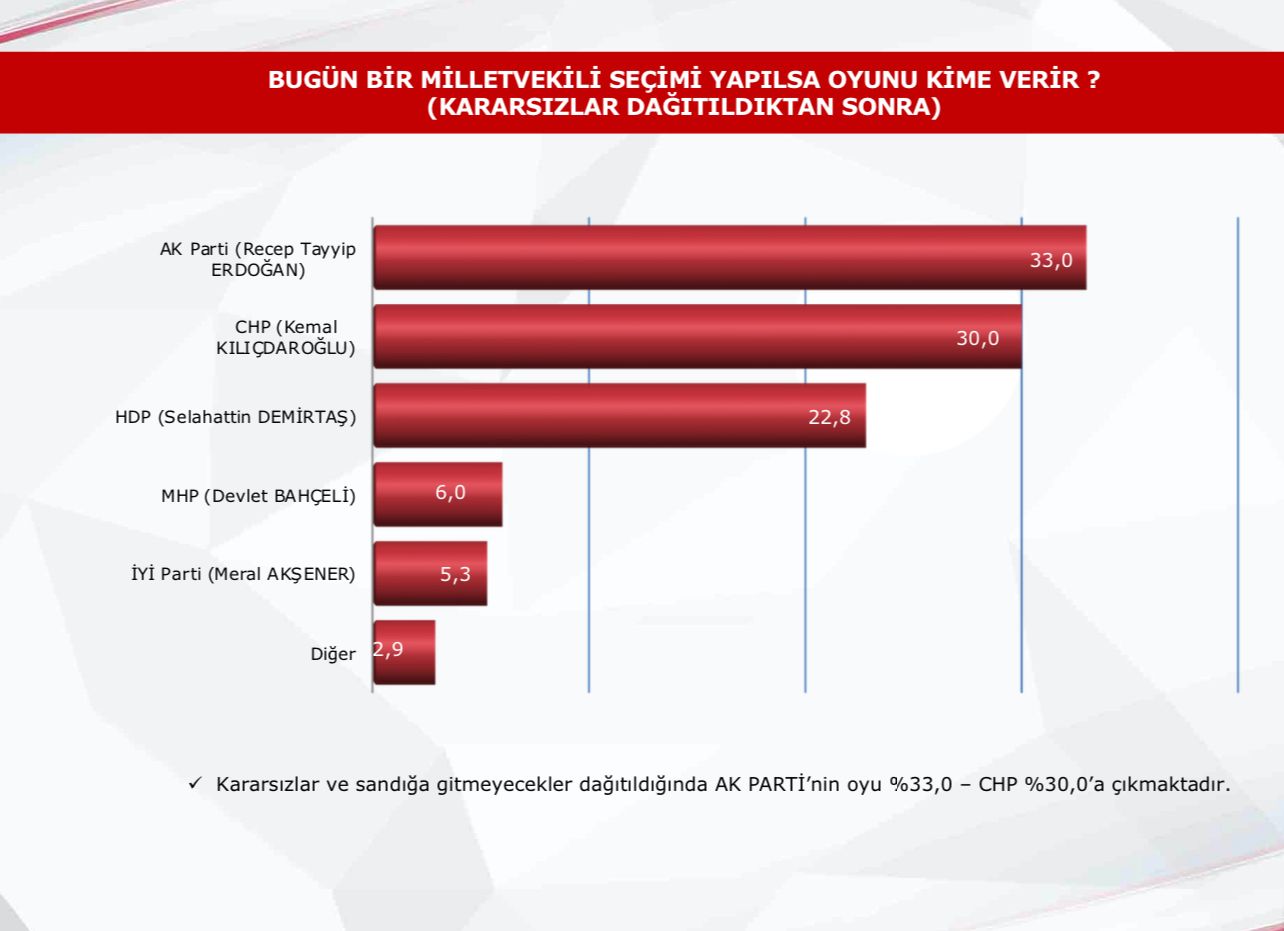 BUGÜN BİR MİLLETVEKİLİ SEÇİMİ YAPILSA OYUNU KİME VERİR ?
(KARARSIZLAR DAĞITILDIKTAN SONRA)

AK Parti (Recep Tayyip ERDOĞAN) 33,0
CHP (Kemal KILIÇDAROĞLU) 30,0
HDP (Selahattin DEMİRTAŞ) 22,8
MHP (Devlet BAHÇELİ) 6,0
İYİ Parti (Meral AKŞENER) 5,3
Diğer 2,9

✓ Kararsızlar ve sandığa gitmeyecekler dağıtıldığında AK PARTİ'nin oyu %33,0 – CHP %30,0'a çıkmaktadır.